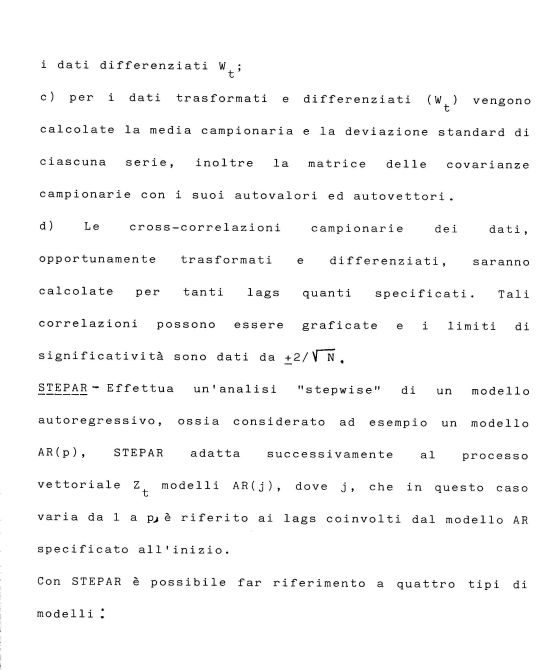 i dati differenziati $W_t$;

c) per i dati trasformati e differenziati ($W_t$) vengono calcolate la media campionaria e la deviazione standard di ciascuna serie, inoltre la matrice delle covarianze campionarie con i suoi autovalori ed autovettori.

d) Le cross-correlazioni campionarie dei dati, opportunamente trasformati e differenziati, saranno calcolate per tanti lags quanti specificati. Tali correlazioni possono essere graficate e i limiti di significatività sono dati da $\pm 2/\sqrt{N}$.

STEPAR - Effettua un'analisi "stepwise" di un modello autoregressivo, ossia considerato ad esempio un modello AR(p), STEPAR adatta successivamente al processo vettoriale $Z_t$ modelli AR(j), dove j, che in questo caso varia da 1 a p, è riferito ai lags coinvolti dal modello AR specificato all'inizio.

Con STEPAR è possibile far riferimento a quattro tipi di modelli: